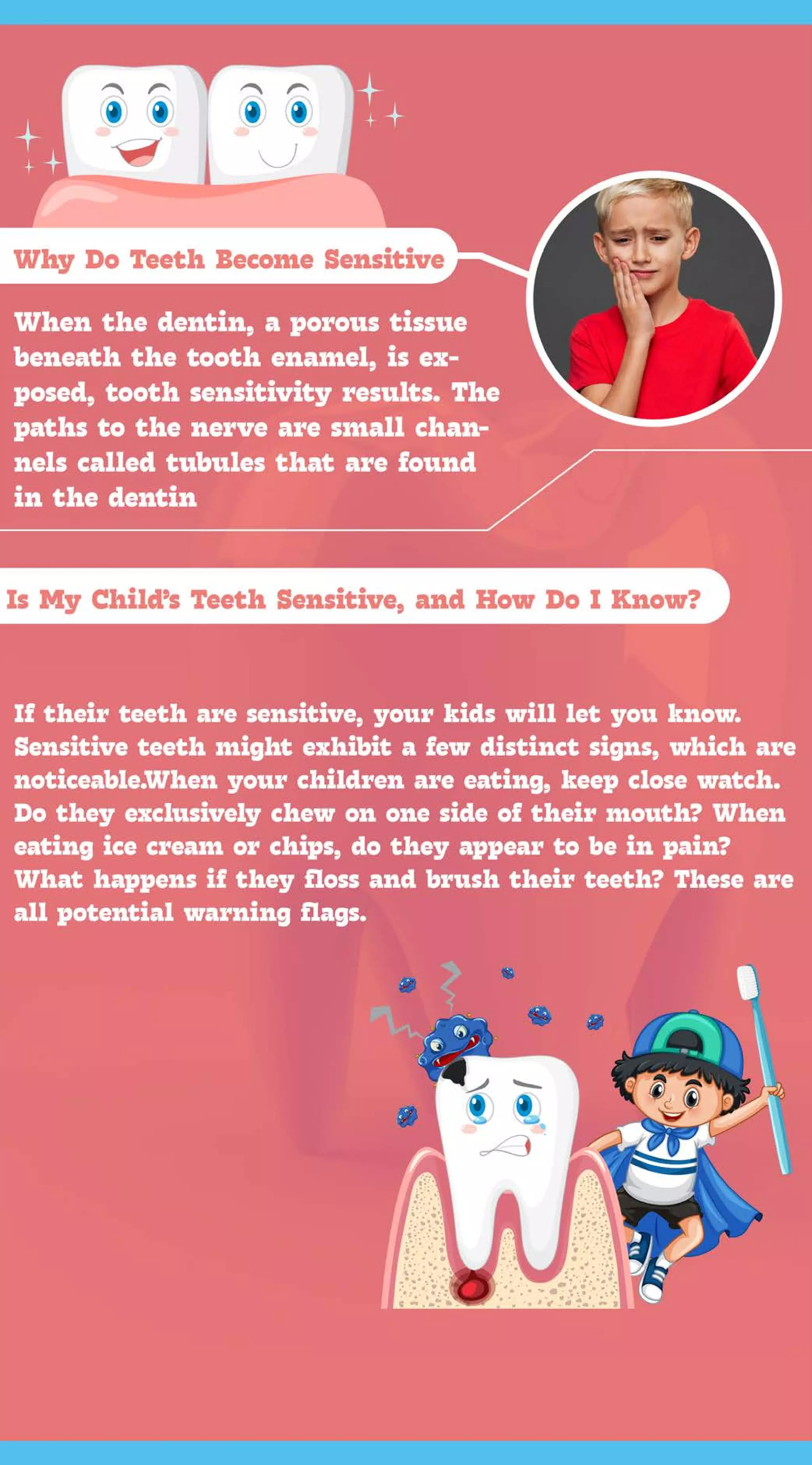 Why Do Teeth Become Sensitive

When the dentin, a porous tissue beneath the tooth enamel, is exposed, tooth sensitivity results. The paths to the nerve are small channels called tubules that are found in the dentin

Is My Child's Teeth Sensitive, and How Do I Know?

If their teeth are sensitive, your kids will let you know. Sensitive teeth might exhibit a few distinct signs, which are noticeable.When your children are eating, keep close watch. Do they exclusively chew on one side of their mouth? When eating ice cream or chips, do they appear to be in pain? What happens if they floss and brush their teeth? These are all potential warning flags.